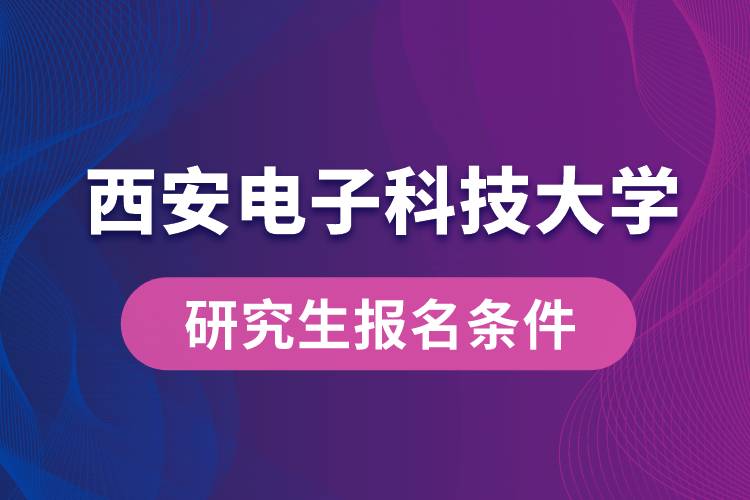 西安电子科技大学

研究生报名条件